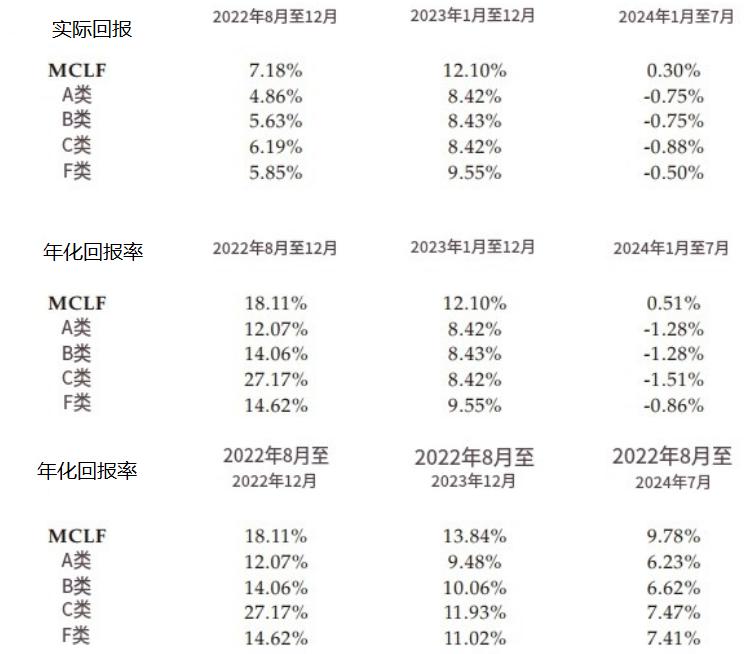 | 实际回报 | 2022年8月至12月 | 2023年1月至12月 | 2024年1月至7月 |
|---|---|---|---|
| MCLF | 7.18% | 12.10% | 0.30% |
| A类 | 4.86% | 8.42% | -0.75% |
| B类 | 5.63% | 8.43% | -0.75% |
| C类 | 6.19% | 8.42% | -0.88% |
| F类 | 5.85% | 9.55% | -0.50% |

| 年化回报率 | 2022年8月至12月 | 2023年1月至12月 | 2024年1月至7月 |
|---|---|---|---|
| MCLF | 18.11% | 12.10% | 0.51% |
| A类 | 12.07% | 8.42% | -1.28% |
| B类 | 14.06% | 8.43% | -1.28% |
| C类 | 27.17% | 8.42% | -1.51% |
| F类 | 14.62% | 9.55% | -0.86% |

| 年化回报率 | 2022年8月至 2022年12月 | 2022年8月至 2023年12月 | 2022年8月至 2024年7月 |
|---|---|---|---|
| MCLF | 18.11% | 13.84% | 9.78% |
| A类 | 12.07% | 9.48% | 6.23% |
| B类 | 14.06% | 10.06% | 6.62% |
| C类 | 27.17% | 11.93% | 7.47% |
| F类 | 14.62% | 11.02% | 7.41% |